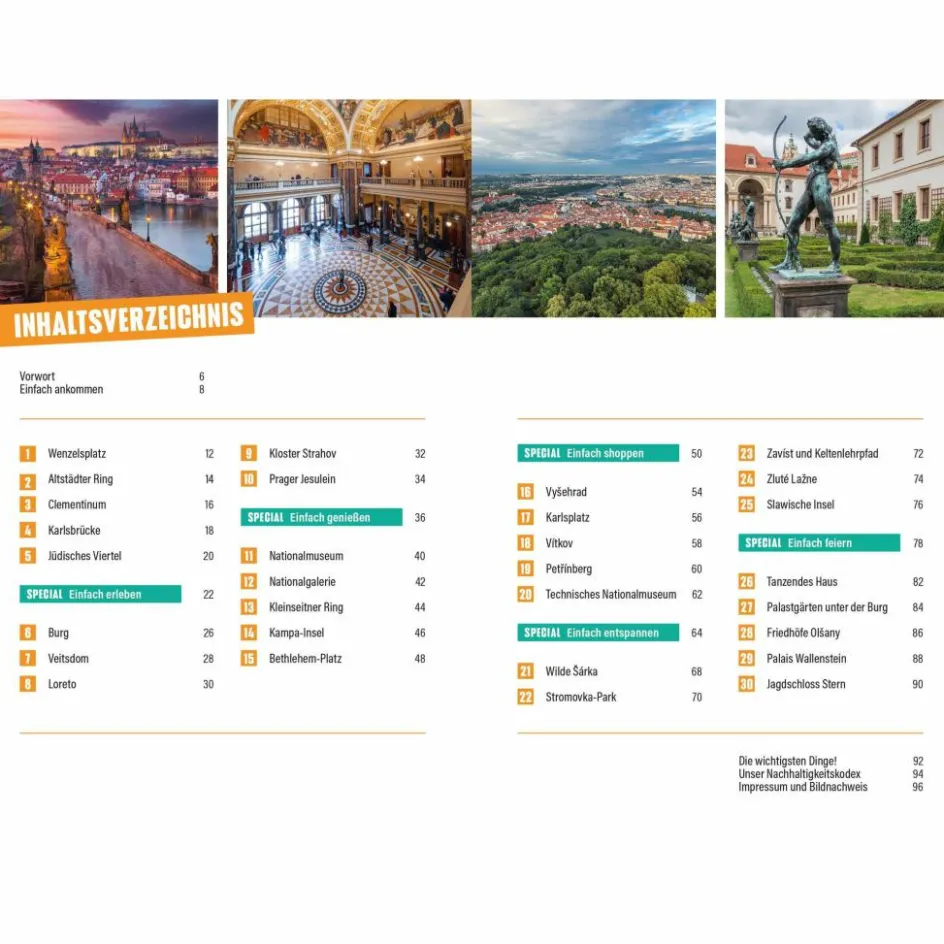 INHALTSVERZEICHNIS

Vorwort 6
Einfach ankommen 8

1 Wenzelsplatz 12
2 Altstädter Ring 14
3 Clementinum 16
4 Karlsbrücke 18
5 Jüdisches Viertel 20

SPECIAL Einfach erleben 22

6 Burg 26
7 Veitsdom 28
8 Loreto 30

9 Kloster Strahov 32
10 Prager Jesulein 34

SPECIAL Einfach genießen 36

11 Nationalmuseum 40
12 Nationalgalerie 42
13 Kleinseitner Ring 44
14 Kampa-Insel 46
15 Bethlehem-Platz 48

SPECIAL Einfach shoppen 50

16 Vyšehrad 54
17 Karlsplatz 56
18 Vítkov 58
19 Petřínberg 60
20 Technisches Nationalmuseum 62

SPECIAL Einfach entspannen 64

21 Wilde Šárka 68
22 Stromovka-Park 70

23 Zavíst und Keltenlehrpfad 72
24 Zluté Lažne 74
25 Slawische Insel 76

SPECIAL Einfach feiern 78

26 Tanzendes Haus 82
27 Palastgärten unter der Burg 84
28 Friedhöfe Olšany 86
29 Palais Wallenstein 88
30 Jagdschloss Stern 90

Die wichtigsten Dinge! 92
Unser Nachhaltigkeitskodex 94
Impressum und Bildnachweis 96